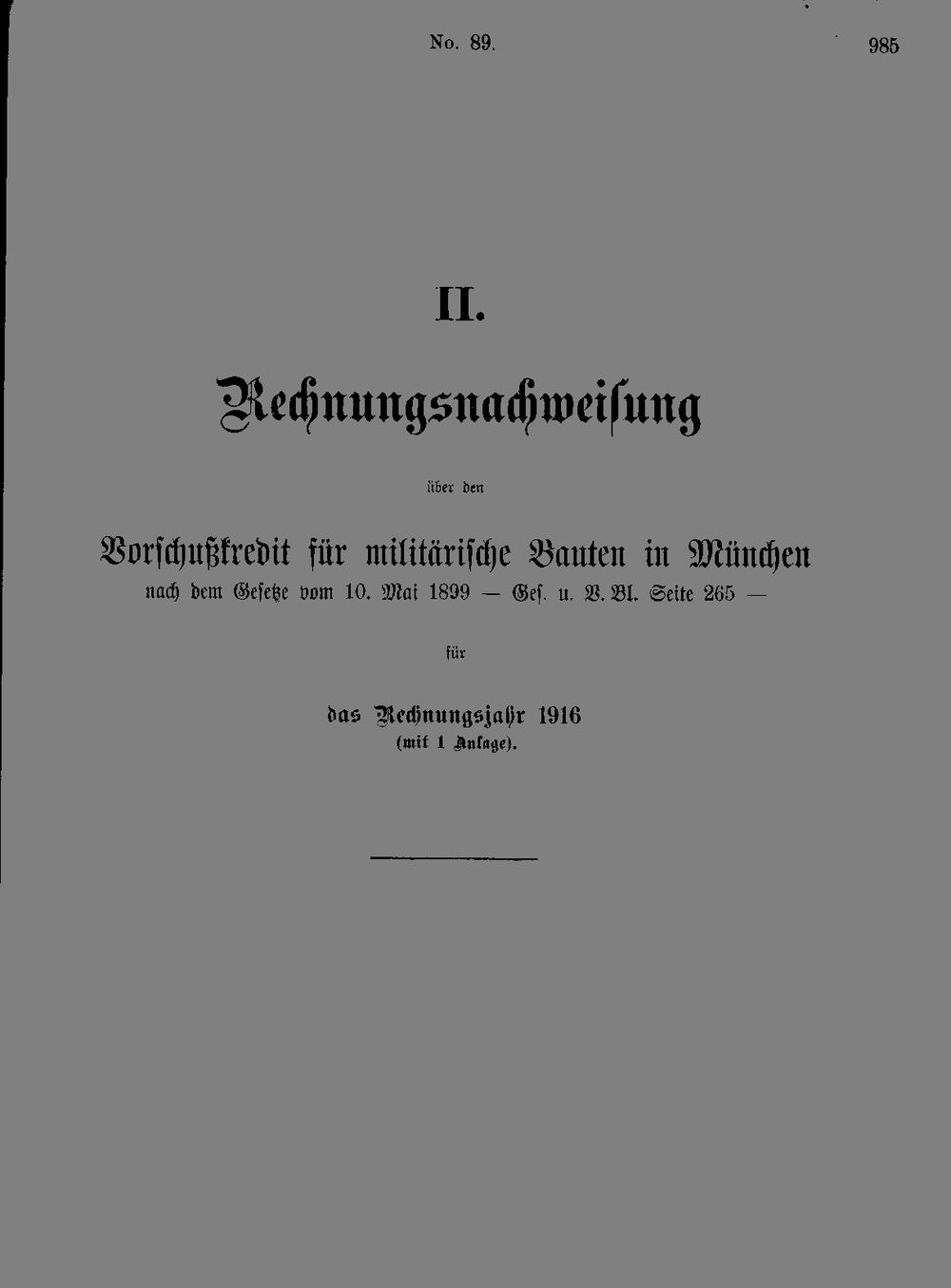 No. 89. 985

II.

Rechnungsnachweisung

über den

Vorschußkredit für militärische Bauten in München
nach dem Gesetze vom 10. Mai 1899 — Ges. u. V. Bl. Seite 265 —

für

das Rechnungsjahr 1916
(mit 1 Anlage).